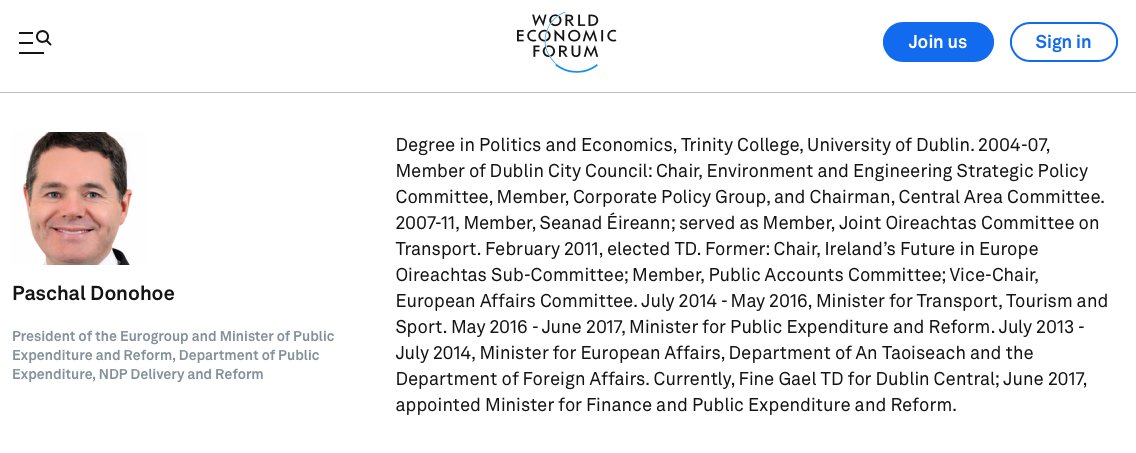 WORLD ECONOMIC FORUM

Join us

Sign in

Paschal Donohoe

President of the Eurogroup and Minister of Public Expenditure and Reform, Department of Public Expenditure, NDP Delivery and Reform

Degree in Politics and Economics, Trinity College, University of Dublin. 2004-07, Member of Dublin City Council: Chair, Environment and Engineering Strategic Policy Committee, Member, Corporate Policy Group, and Chairman, Central Area Committee. 2007-11, Member, Seanad Éireann; served as Member, Joint Oireachtas Committee on Transport. February 2011, elected TD. Former: Chair, Ireland's Future in Europe Oireachtas Sub-Committee; Member, Public Accounts Committee; Vice-Chair, European Affairs Committee. July 2014 - May 2016, Minister for Transport, Tourism and Sport. May 2016 - June 2017, Minister for Public Expenditure and Reform. July 2013 - July 2014, Minister for European Affairs, Department of An Taoiseach and the Department of Foreign Affairs. Currently, Fine Gael TD for Dublin Central; June 2017, appointed Minister for Finance and Public Expenditure and Reform.